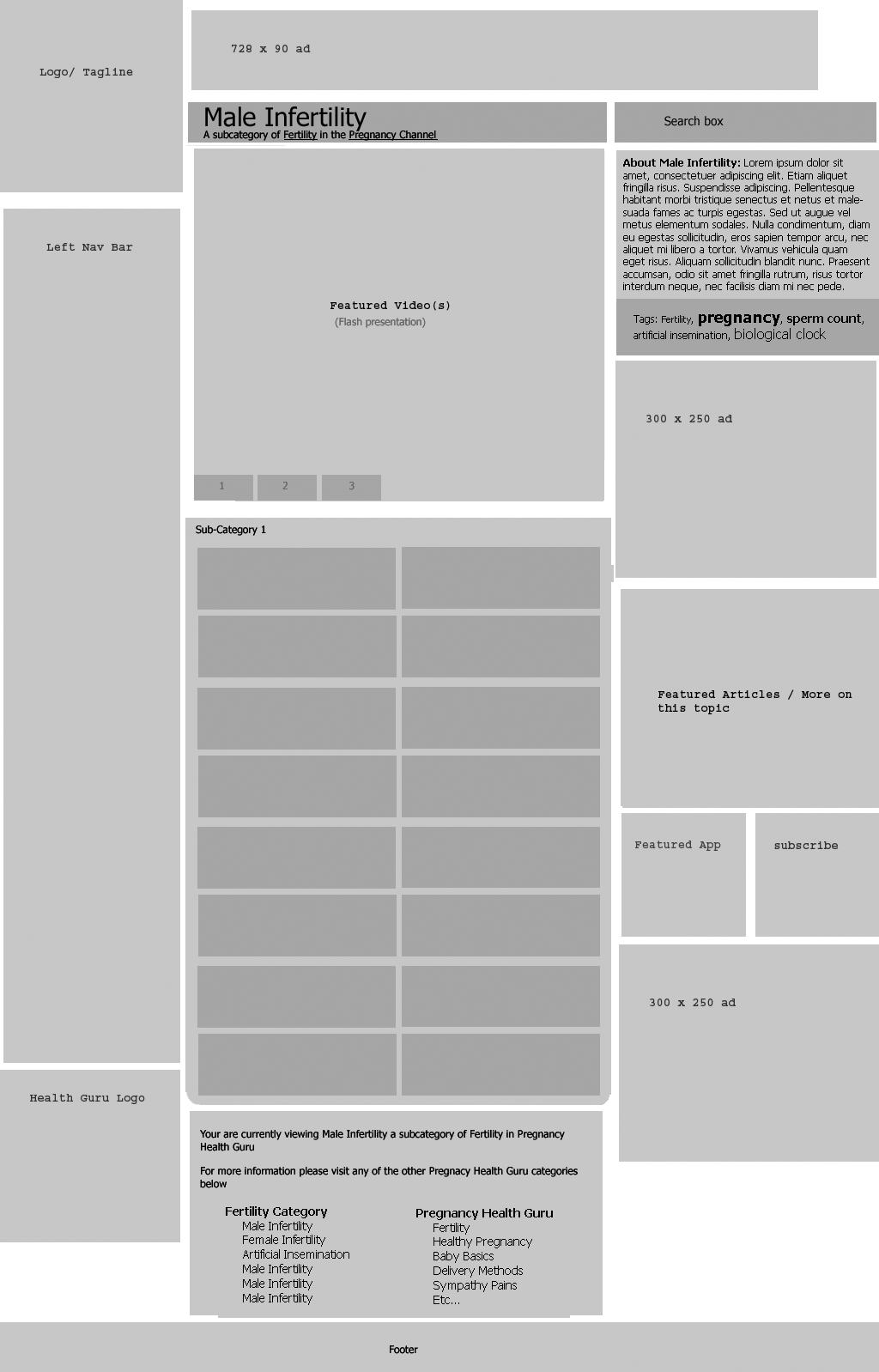 Logo/ Tagline

728 x 90 ad

Male Infertility
A subcategory of Fertility in the Pregnancy Channel

Search box

Left Nav Bar

Featured Video(s)
(Flash presentation)

1 2 3

About Male Infertility: Lorem ipsum dolor sit amet, consectetuer adipiscing elit. Etiam aliquet fringilla risus. Suspendisse adipiscing. Pellentesque habitant morbi tristique senectus et netus et malesuada fames ac turpis egestas. Sed ut augue vel metus elementum sodales. Nulla condimentum, diam eu egestas sollicitudin, eros sapien tempor arcu, nec aliquet mi libero a tortor. Vivamus vehicula quam eget risus. Aliquam sollicitudin blandit nunc. Praesent accumsan, odio sit amet fringilla rutrum, risus tortor interdum neque, nec facilisis diam mi nec pede.

Tags: Fertility, pregnancy, sperm count, artificial insemination, biological clock

300 x 250 ad

Sub-Category 1

Featured Articles / More on this topic

Featured App

subscribe

300 x 250 ad

Health Guru Logo

Your are currently viewing Male Infertility a subcategory of Fertility in Pregnancy Health Guru

For more information please visit any of the other Pregnacy Health Guru categories below

Fertility Category
Male Infertility
Female Infertility
Artificial Insemination
Male Infertility
Male Infertility
Male Infertility

Pregnancy Health Guru
Fertility
Healthy Pregnancy
Baby Basics
Delivery Methods
Sympathy Pains
Etc...

Footer